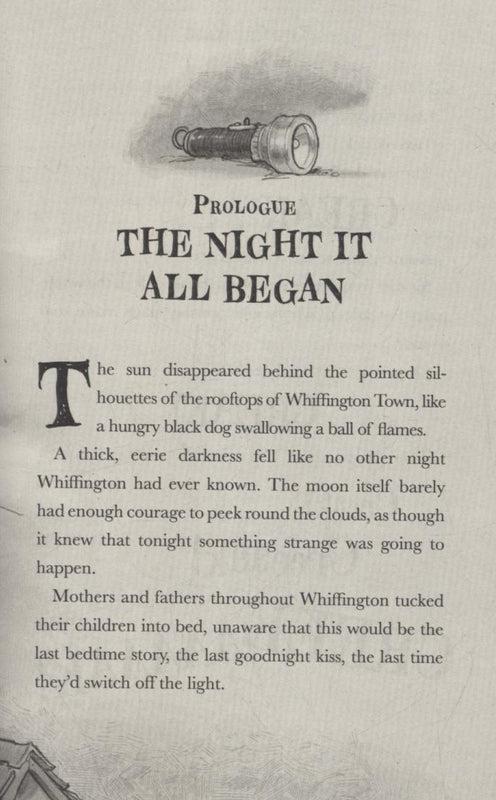 PROLOGUE
THE NIGHT IT ALL BEGAN

The sun disappeared behind the pointed silhouettes of the rooftops of Whiffington Town, like a hungry black dog swallowing a ball of flames.

A thick, eerie darkness fell like no other night Whiffington had ever known. The moon itself barely had enough courage to peek round the clouds, as though it knew that tonight something strange was going to happen.

Mothers and fathers throughout Whiffington tucked their children into bed, unaware that this would be the last bedtime story, the last goodnight kiss, the last time they'd switch off the light.